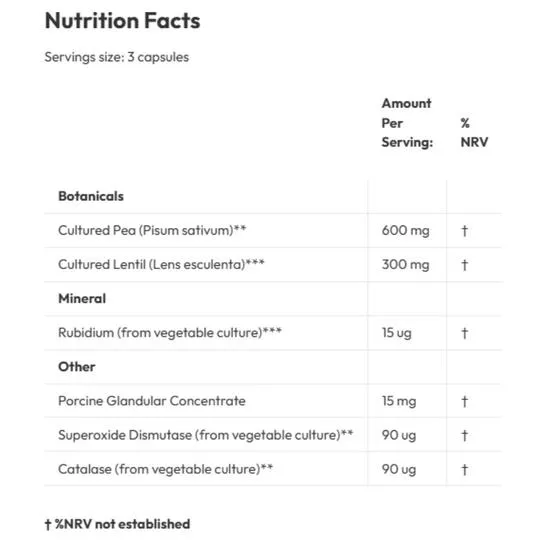 Nutrition Facts

Servings size: 3 capsules

| | Amount Per Serving: | % NRV |
|---|---|---|
| Botanicals | | |
| Cultured Pea (Pisum sativum)** | 600 mg | † |
| Cultured Lentil (Lens esculenta)*** | 300 mg | † |
| Mineral | | |
| Rubidium (from vegetable culture)*** | 15 ug | † |
| Other | | |
| Porcine Glandular Concentrate | 15 mg | † |
| Superoxide Dismutase (from vegetable culture)** | 90 ug | † |
| Catalase (from vegetable culture)** | 90 ug | † |

† %NRV not established